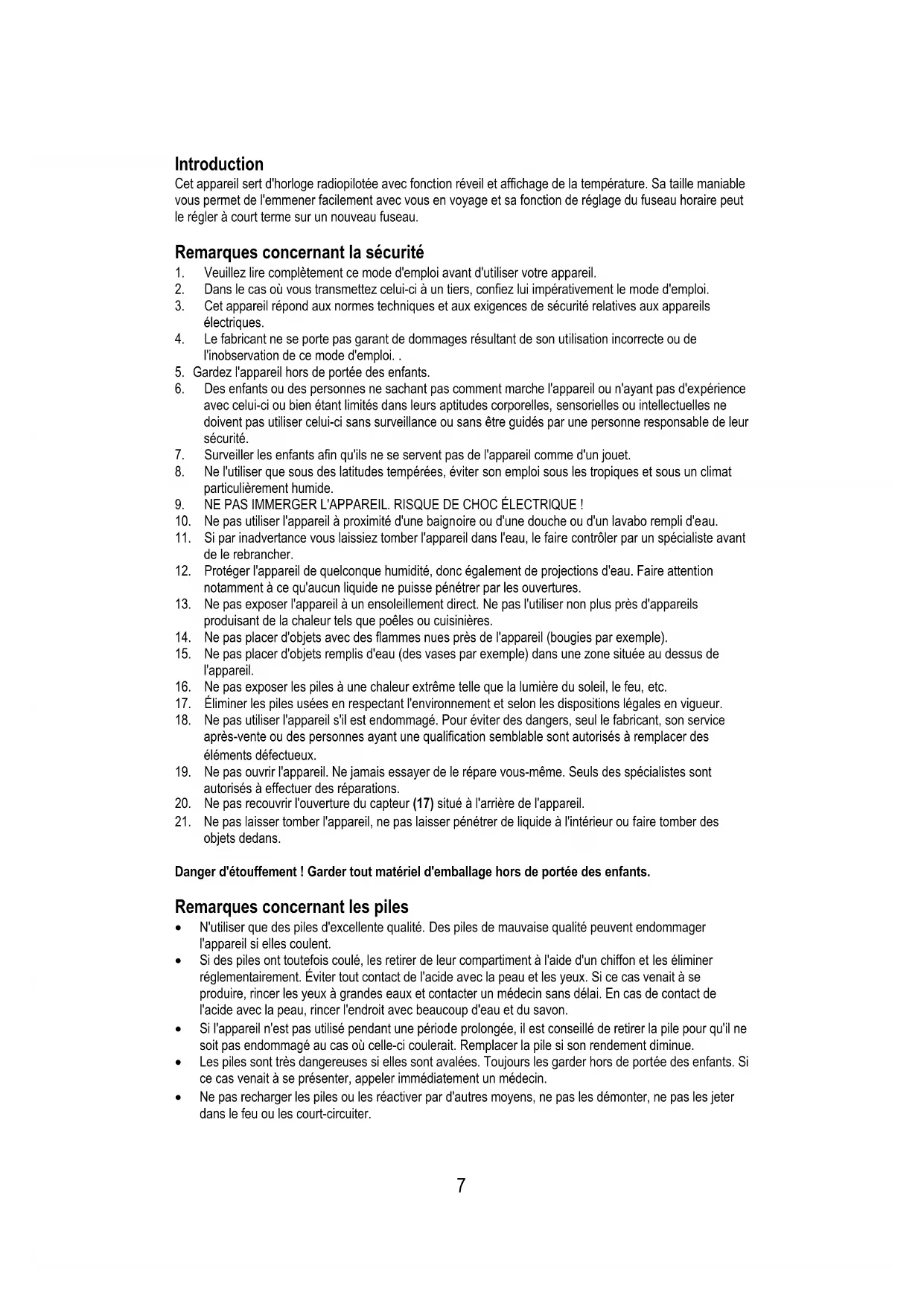 Introduction
Cet appareil sert d'horloge radiopilotée avec fonction réveil et affichage de la température. Sa taille maniable vous permet de l'emmener facilement avec vous en voyage et sa fonction de réglage du fuseau horaire peut le régler à court terme sur un nouveau fuseau.

Remarques concernant la sécurité
1. Veuillez lire complètement ce mode d'emploi avant d'utiliser votre appareil.
2. Dans le cas où vous transmettez celui-ci à un tiers, confiez lui impérativement le mode d'emploi.
3. Cet appareil répond aux normes techniques et aux exigences de sécurité relatives aux appareils électriques.
4. Le fabricant ne se porte pas garant de dommages résultant de son utilisation incorrecte ou de l'inobservation de ce mode d'emploi. .
5. Gardez l'appareil hors de portée des enfants.
6. Des enfants ou des personnes ne sachant pas comment marche l'appareil ou n'ayant pas d'expérience avec celui-ci ou bien étant limités dans leurs aptitudes corporelles, sensorielles ou intellectuelles ne doivent pas utiliser celui-ci sans surveillance ou sans être guidés par une personne responsable de leur sécurité.
7. Surveiller les enfants afin qu'ils ne se servent pas de l'appareil comme d'un jouet.
8. Ne l'utiliser que sous des latitudes tempérées, éviter son emploi sous les tropiques et sous un climat particulièrement humide.
9. NE PAS IMMERGER L'APPAREIL. RISQUE DE CHOC ÉLECTRIQUE !
10. Ne pas utiliser l'appareil à proximité d'une baignoire ou d'une douche ou d'un lavabo rempli d'eau.
11. Si par inadvertance vous laissiez tomber l'appareil dans l'eau, le faire contrôler par un spécialiste avant de le rebrancher.
12. Protéger l'appareil de quelconque humidité, donc également de projections d'eau. Faire attention notamment à ce qu'aucun liquide ne puisse pénétrer par les ouvertures.
13. Ne pas exposer l'appareil à un ensoleillement direct. Ne pas l'utiliser non plus près d'appareils produisant de la chaleur tels que poêles ou cuisinières.
14. Ne pas placer d'objets avec des flammes nues près de l'appareil (bougies par exemple).
15. Ne pas placer d'objets remplis d'eau (des vases par exemple) dans une zone située au dessus de l'appareil.
16. Ne pas exposer les piles à une chaleur extrême telle que la lumière du soleil, le feu, etc.
17. Éliminer les piles usées en respectant l'environnement et selon les dispositions légales en vigueur.
18. Ne pas utiliser l'appareil s'il est endommagé. Pour éviter des dangers, seul le fabricant, son service après-vente ou des personnes ayant une qualification semblable sont autorisés à remplacer des éléments défectueux.
19. Ne pas ouvrir l'appareil. Ne jamais essayer de le répare vous-même. Seuls des spécialistes sont autorisés à effectuer des réparations.
20. Ne pas recouvrir l'ouverture du capteur (17) situé à l'arrière de l'appareil.
21. Ne pas laisser tomber l'appareil, ne pas laisser pénétrer de liquide à l'intérieur ou faire tomber des objets dedans.

Danger d'étouffement ! Garder tout matériel d'emballage hors de portée des enfants.

Remarques concernant les piles
• N'utiliser que des piles d'excellente qualité. Des piles de mauvaise qualité peuvent endommager l'appareil si elles coulent.
• Si des piles ont toutefois coulé, les retirer de leur compartiment à l'aide d'un chiffon et les éliminer réglementairement. Éviter tout contact de l'acide avec la peau et les yeux. Si ce cas venait à se produire, rincer les yeux à grandes eaux et contacter un médecin sans délai. En cas de contact de l'acide avec la peau, rincer l'endroit avec beaucoup d'eau et du savon.
• Si l'appareil n'est pas utilisé pendant une période prolongée, il est conseillé de retirer la pile pour qu'il ne soit pas endommagé au cas où celle-ci coulerait. Remplacer la pile si son rendement diminue.
• Les piles sont très dangereuses si elles sont avalées. Toujours les garder hors de portée des enfants. Si ce cas venait à se présenter, appeler immédiatement un médecin.
• Ne pas recharger les piles ou les réactiver par d'autres moyens, ne pas les démonter, ne pas les jeter dans le feu ou les court-circuiter.

7